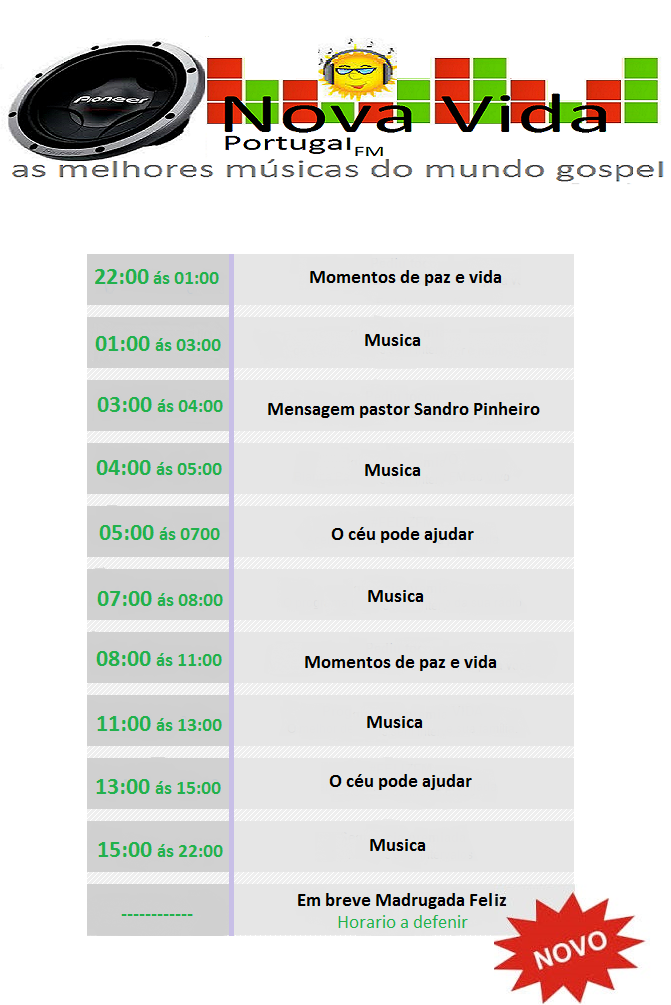 Pioneer

Nova Vida
Portugal FM
as melhores músicas do mundo gospel

| | |
|---|---|
| 22:00 ás 01:00 | Momentos de paz e vida |
| 01:00 ás 03:00 | Musica |
| 03:00 ás 04:00 | Mensagem pastor Sandro Pinheiro |
| 04:00 ás 05:00 | Musica |
| 05:00 ás 0700 | O céu pode ajudar |
| 07:00 ás 08:00 | Musica |
| 08:00 ás 11:00 | Momentos de paz e vida |
| 11:00 ás 13:00 | Musica |
| 13:00 ás 15:00 | O céu pode ajudar |
| 15:00 ás 22:00 | Musica |
| ------------ | Em breve Madrugada Feliz Horario a defenir |

NOVO